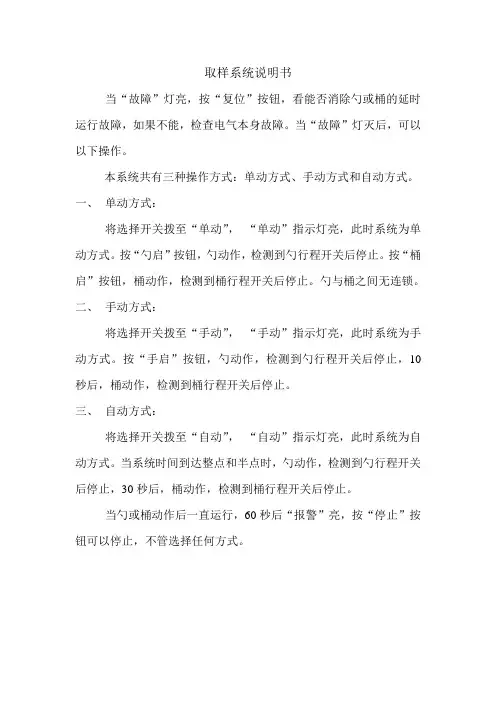 取样系统说明书

当“故障”灯亮，按“复位”按钮，看能否消除勺或桶的延时运行故障，如果不能，检查电气本身故障。当“故障”灯灭后，可以以下操作。

本系统共有三种操作方式：单动方式、手动方式和自动方式。

一、 单动方式：

将选择开关拨至“单动”，“单动”指示灯亮，此时系统为单动方式。按“勺启”按钮，勺动作，检测到勺行程开关后停止。按“桶启”按钮，桶动作，检测到桶行程开关后停止。勺与桶之间无连锁。

二、 手动方式：

将选择开关拨至“手动”，“手动”指示灯亮，此时系统为手动方式。按“手启”按钮，勺动作，检测到勺行程开关后停止，10秒后，桶动作，检测到桶行程开关后停止。

三、 自动方式：

将选择开关拨至“自动”，“自动”指示灯亮，此时系统为自动方式。当系统时间到达整点和半点时，勺动作，检测到勺行程开关后停止，30秒后，桶动作，检测到桶行程开关后停止。

当勺或桶动作后一直运行，60秒后“报警”亮，按“停止”按钮可以停止，不管选择任何方式。